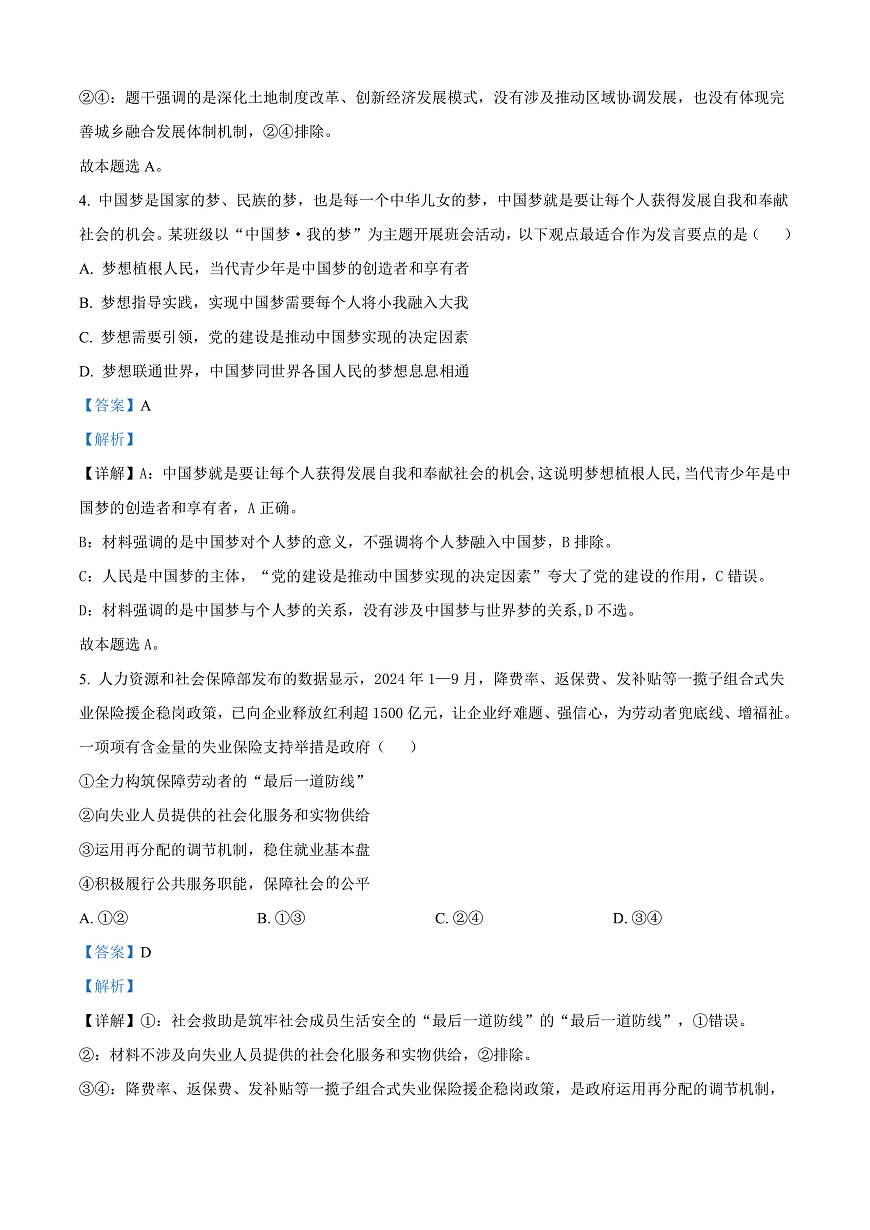 ②④：题干强调的是深化土地制度改革、创新经济发展模式，没有涉及推动区域协调发展，也没有体现完善城乡融合发展体制机制，②④排除。

故本题选 A。

4. 中国梦是国家的梦、民族的梦，也是每一个中华儿女的梦，中国梦就是要让每个人获得发展自我和奉献社会的机会。某班级以“中国梦·我的梦”为主题开展班会活动，以下观点最适合作为发言要点的是（　　）

A. 梦想植根人民，当代青少年是中国梦的创造者和享有者

B. 梦想指导实践，实现中国梦需要每个人将小我融入大我

C. 梦想需要引领，党的建设是推动中国梦实现的决定因素

D. 梦想联通世界，中国梦同世界各国人民的梦想息息相通

【答案】A

【解析】

【详解】A：中国梦就是要让每个人获得发展自我和奉献社会的机会，这说明梦想植根人民，当代青少年是中国梦的创造者和享有者，A 正确。

B：材料强调的是中国梦对个人梦的意义，不强调将个人梦融入中国梦，B 排除。

C：人民是中国梦的主体，“党的建设是推动中国梦实现的决定因素”夸大了党的建设的作用，C 错误。

D：材料强调的是中国梦与个人梦的关系，没有涉及中国梦与世界梦的关系，D 不选。

故本题选 A。

5. 人力资源和社会保障部发布的数据显示，2024 年 1—9 月，降费率、返保费、发补贴等一揽子组合式失业保险援企稳岗政策，已向企业释放红利超 1500 亿元，让企业纾难题、强信心，为劳动者兜底线、增福祉。一项项有含金量的失业保险支持举措是政府（　　）

①全力构筑保障劳动者的“最后一道防线”

②向失业人员提供的社会化服务和实物供给

③运用再分配的调节机制，稳住就业基本盘

④积极履行公共服务职能，保障社会的公平

A. ①②　　B. ①③　　C. ②④　　D. ③④

【答案】D

【解析】

【详解】①：社会救助是筑牢社会成员生活安全的“最后一道防线”的“最后一道防线”，①错误。

②：材料不涉及向失业人员提供的社会化服务和实物供给，②排除。

③④：降费率、返保费、发补贴等一揽子组合式失业保险援企稳岗政策，是政府运用再分配的调节机制，